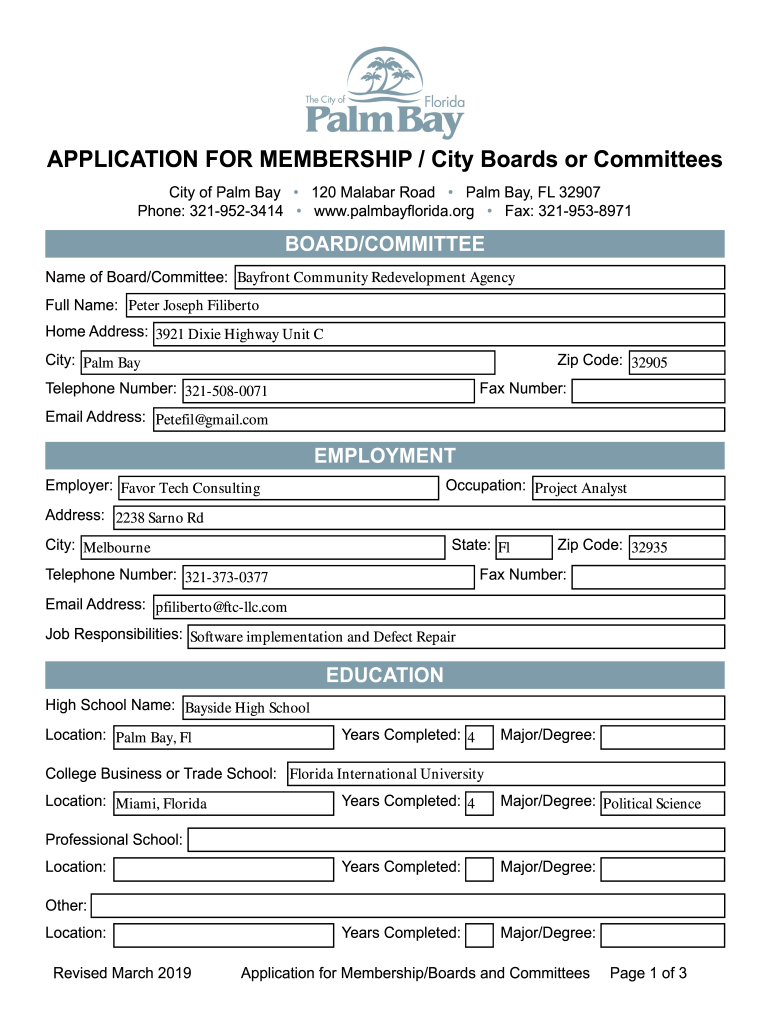 The City of Florida
Palm Bay

APPLICATION FOR MEMBERSHIP / City Boards or Committees

City of Palm Bay • 120 Malabar Road • Palm Bay, FL 32907
Phone: 321-952-3414 • www.palmbayflorida.org • Fax: 321-953-8971

BOARD/COMMITTEE

Name of Board/Committee: Bayfront Community Redevelopment Agency
Full Name: Peter Joseph Filiberto
Home Address: 3921 Dixie Highway Unit C
City: Palm Bay Zip Code: 32905
Telephone Number: 321-508-0071 Fax Number:
Email Address: Petefil@gmail.com

EMPLOYMENT

Employer: Favor Tech Consulting Occupation: Project Analyst
Address: 2238 Sarno Rd
City: Melbourne State: Fl Zip Code: 32935
Telephone Number: 321-373-0377 Fax Number:
Email Address: pfiliberto@ftc-llc.com
Job Responsibilities: Software implementation and Defect Repair

EDUCATION

High School Name: Bayside High School
Location: Palm Bay, Fl Years Completed: 4 Major/Degree:
College Business or Trade School: Florida International University
Location: Miami, Florida Years Completed: 4 Major/Degree: Political Science
Professional School:
Location: Years Completed: Major/Degree:
Other:
Location: Years Completed: Major/Degree:

Revised March 2019 Application for Membership/Boards and Committees Page 1 of 3